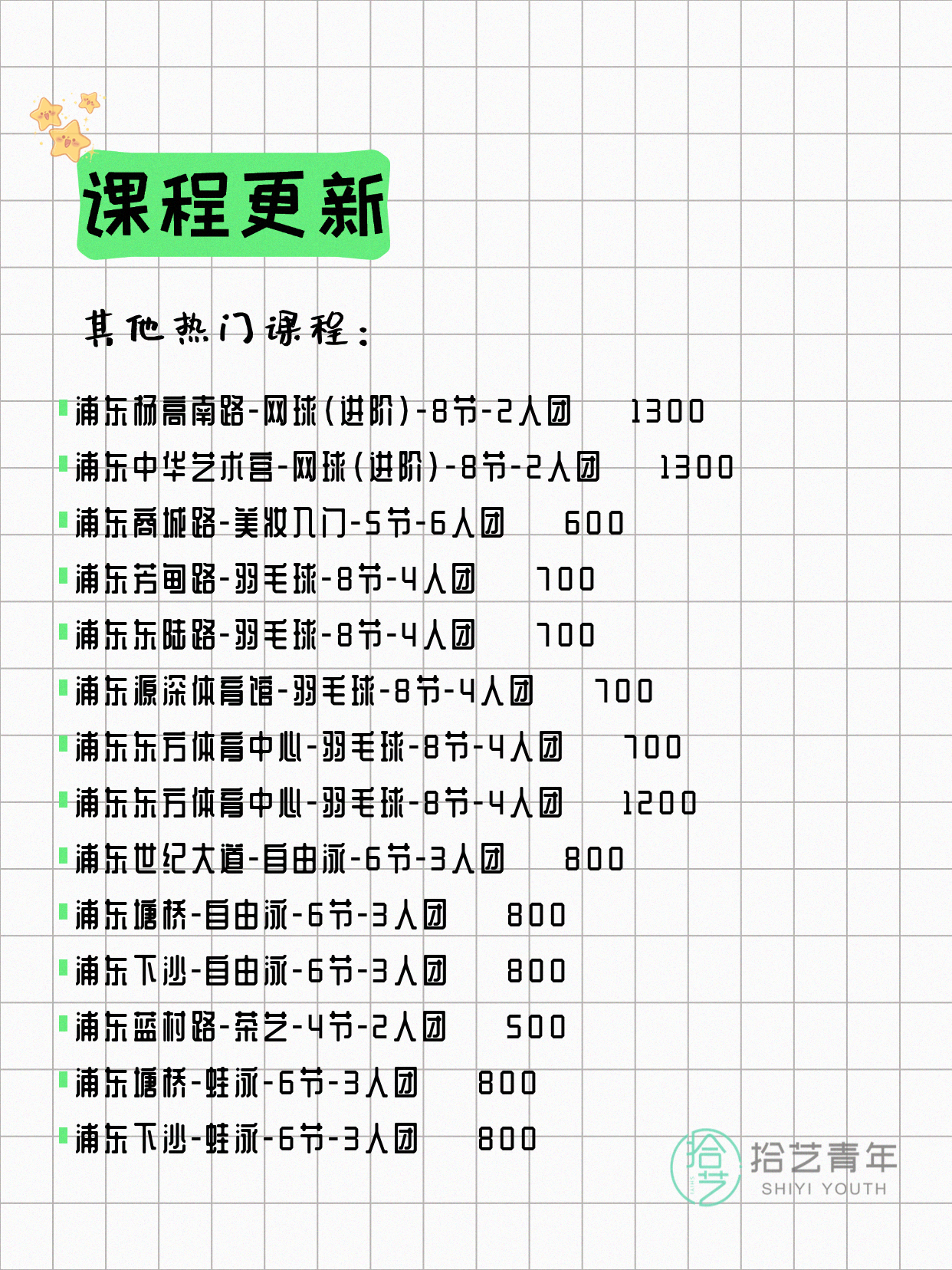 课程更新

其他热门课程：

浦东杨高南路-网球(进阶)-8节-2人团 1300
浦东中华艺术宫-网球(进阶)-8节-2人团 1300
浦东商城路-美妆入门-5节-6人团 600
浦东芳甸路-羽毛球-8节-4人团 700
浦东东陆路-羽毛球-8节-4人团 700
浦东源深体育馆-羽毛球-8节-4人团 700
浦东东方体育中心-羽毛球-8节-4人团 700
浦东东方体育中心-羽毛球-8节-4人团 1200
浦东世纪大道-自由泳-6节-3人团 800
浦东塘桥-自由泳-6节-3人团 800
浦东下沙-自由泳-6节-3人团 800
浦东蓝村路-茶艺-4节-2人团 500
浦东塘桥-蛙泳-6节-3人团 800
浦东下沙-蛙泳-6节-3人团 800

拾艺 拾艺青年 SHIYI YOUTH